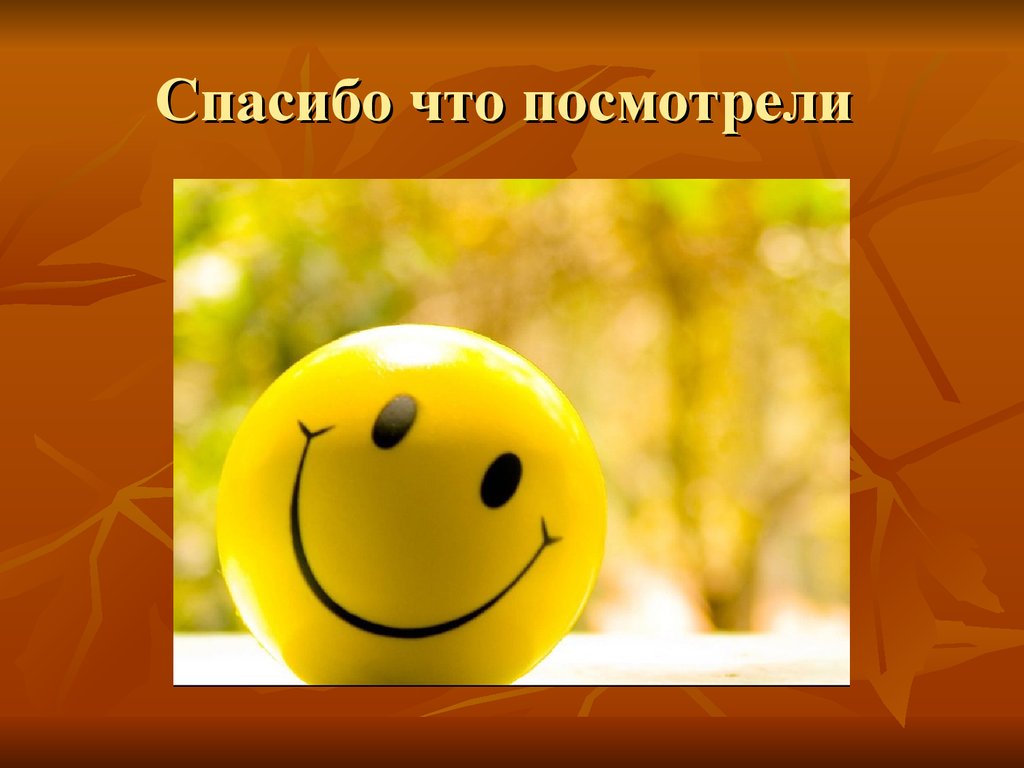 Спасибо что посмотрели